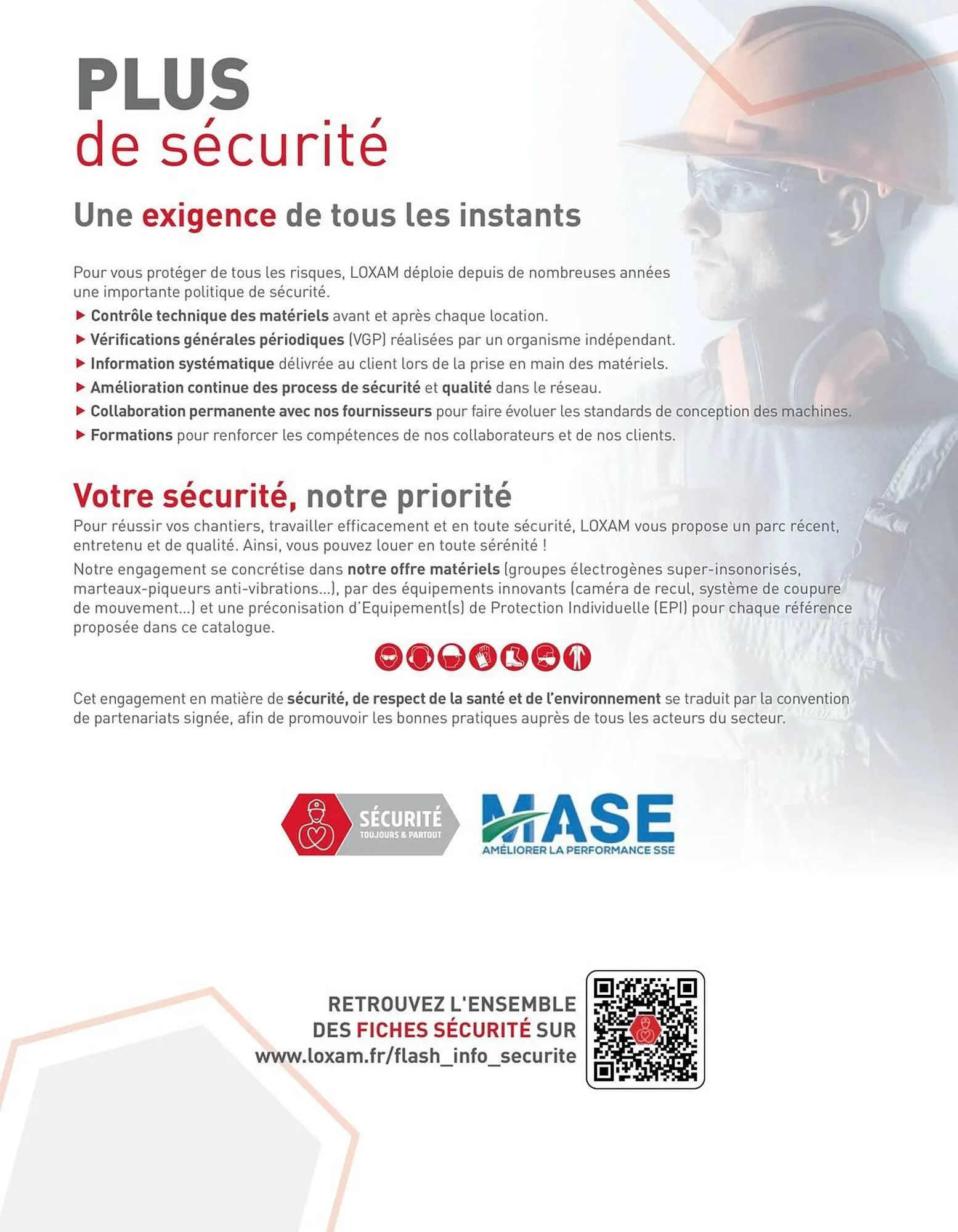 PLUS
de sécurité

Une exigence de tous les instants

Pour vous protéger de tous les risques, LOXAM déploie depuis de nombreuses années une importante politique de sécurité.

▶ Contrôle technique des matériels avant et après chaque location.
▶ Vérifications générales périodiques (VGP) réalisées par un organisme indépendant.
▶ Information systématique délivrée au client lors de la prise en main des matériels.
▶ Amélioration continue des process de sécurité et qualité dans le réseau.
▶ Collaboration permanente avec nos fournisseurs pour faire évoluer les standards de conception des machines.
▶ Formations pour renforcer les compétences de nos collaborateurs et de nos clients.

Votre sécurité, notre priorité

Pour réussir vos chantiers, travailler efficacement et en toute sécurité, LOXAM vous propose un parc récent, entretenu et de qualité. Ainsi, vous pouvez louer en toute sérénité !

Notre engagement se concrétise dans notre offre matériels (groupes électrogènes super-insonorisés, marteaux-piqueurs anti-vibrations...), par des équipements innovants (caméra de recul, système de coupure de mouvement...) et une préconisation d'Equipement(s) de Protection Individuelle (EPI) pour chaque référence proposée dans ce catalogue.

Cet engagement en matière de sécurité, de respect de la santé et de l'environnement se traduit par la convention de partenariats signée, afin de promouvoir les bonnes pratiques auprès de tous les acteurs du secteur.

SÉCURITÉ
TOUJOURS & PARTOUT

MASE
AMÉLIORER LA PERFORMANCE SSE

RETROUVEZ L'ENSEMBLE
DES FICHES SÉCURITÉ SUR
www.loxam.fr/flash_info_securite